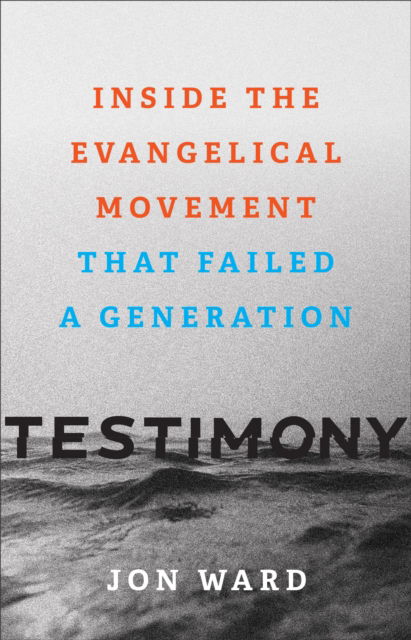 INSIDE THE EVANGELICAL MOVEMENT THAT FAILED A GENERATION

TESTIMONY

JON WARD